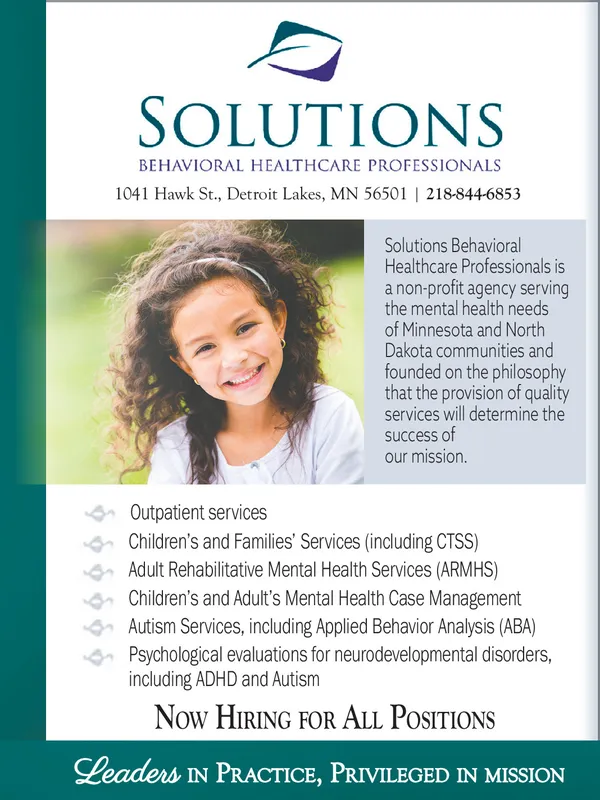 SOLUTIONS
BEHAVIORAL HEALTHCARE PROFESSIONALS
1041 Hawk St., Detroit Lakes, MN 56501 | 218-844-6853

Solutions Behavioral Healthcare Professionals is a non-profit agency serving the mental health needs of Minnesota and North Dakota communities and founded on the philosophy that the provision of quality services will determine the success of our mission.

Outpatient services
Children's and Families' Services (including CTSS)
Adult Rehabilitative Mental Health Services (ARMHS)
Children's and Adult's Mental Health Case Management
Autism Services, including Applied Behavior Analysis (ABA)
Psychological evaluations for neurodevelopmental disorders, including ADHD and Autism

NOW HIRING FOR ALL POSITIONS

Leaders IN PRACTICE, PRIVILEGED IN MISSION